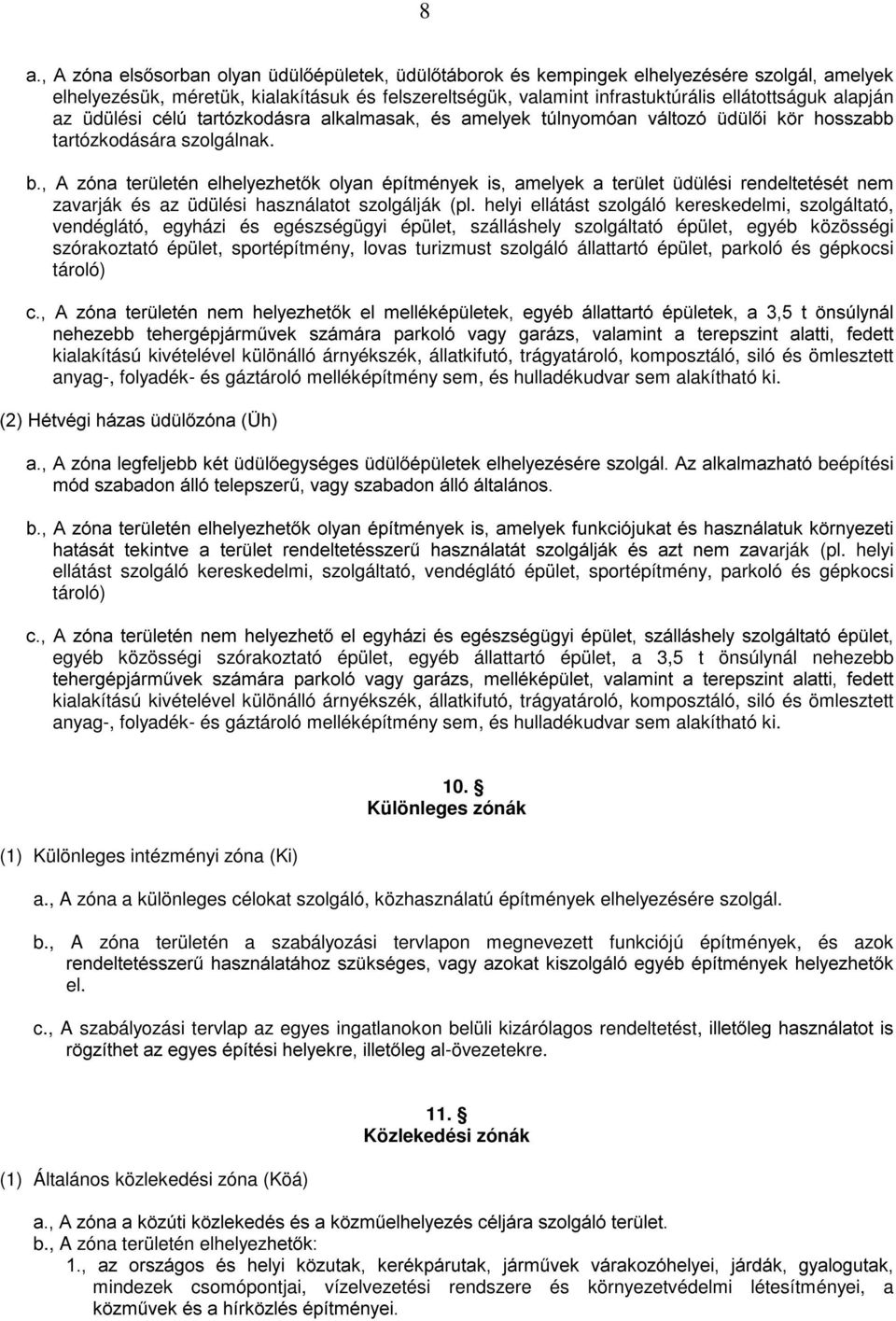 8

a., A zóna elsősorban olyan üdülőépületek, üdülőtáborok és kempingek elhelyezésére szolgál, amelyek elhelyezésük, méretük, kialakításuk és felszereltségük, valamint infrastuktúrális ellátottságuk alapján az üdülési célú tartózkodásra alkalmasak, és amelyek túlnyomóan változó üdülői kör hosszabb tartózkodására szolgálnak.

b., A zóna területén elhelyezhetők olyan építmények is, amelyek a terület üdülési rendeltetését nem zavarják és az üdülési használatot szolgálják (pl. helyi ellátást szolgáló kereskedelmi, szolgáltató, vendéglátó, egyházi és egészségügyi épület, szálláshely szolgáltató épület, egyéb közösségi szórakoztató épület, sportépítmény, lovas turizmust szolgáló állattartó épület, parkoló és gépkocsi tároló)

c., A zóna területén nem helyezhetők el melléképületek, egyéb állattartó épületek, a 3,5 t önsúlynál nehezebb tehergépjárművek számára parkoló vagy garázs, valamint a terepszint alatti, fedett kialakítású kivételével különálló árnyékszék, állatkifutó, trágyatároló, komposztáló, siló és ömlesztett anyag-, folyadék- és gáztároló melléképítmény sem, és hulladékudvar sem alakítható ki.

(2) Hétvégi házas üdülőzóna (Üh)

a., A zóna legfeljebb két üdülőegységes üdülőépületek elhelyezésére szolgál. Az alkalmazható beépítési mód szabadon álló telepszerű, vagy szabadon álló általános.

b., A zóna területén elhelyezhetők olyan építmények is, amelyek funkciójukat és használatuk környezeti hatását tekintve a terület rendeltetésszerű használatát szolgálják és azt nem zavarják (pl. helyi ellátást szolgáló kereskedelmi, szolgáltató, vendéglátó épület, sportépítmény, parkoló és gépkocsi tároló)

c., A zóna területén nem helyezhető el egyházi és egészségügyi épület, szálláshely szolgáltató épület, egyéb közösségi szórakoztató épület, egyéb állattartó épület, a 3,5 t önsúlynál nehezebb tehergépjárművek számára parkoló vagy garázs, melléképület, valamint a terepszint alatti, fedett kialakítású kivételével különálló árnyékszék, állatkifutó, trágyatároló, komposztáló, siló és ömlesztett anyag-, folyadék- és gáztároló melléképítmény sem, és hulladékudvar sem alakítható ki.

10. §
Különleges zónák

(1) Különleges intézményi zóna (Ki)

a., A zóna a különleges célokat szolgáló, közhasználatú építmények elhelyezésére szolgál.

b., A zóna területén a szabályozási tervlapon megnevezett funkciójú építmények, és azok rendeltetésszerű használatához szükséges, vagy azokat kiszolgáló egyéb építmények helyezhetők el.

c., A szabályozási tervlap az egyes ingatlanokon belüli kizárólagos rendeltetést, illetőleg használatot is rögzíthet az egyes építési helyekre, illetőleg al-övezetekre.

11. §
Közlekedési zónák

(1) Általános közlekedési zóna (Köá)

a., A zóna a közúti közlekedés és a közműelhelyezés céljára szolgáló terület.
b., A zóna területén elhelyezhetők:
1., az országos és helyi közutak, kerékpárutak, járművek várakozóhelyei, járdák, gyalogutak, mindezek csomópontjai, vízelvezetési rendszere és környezetvédelmi létesítményei, a közművek és a hírközlés építményei.